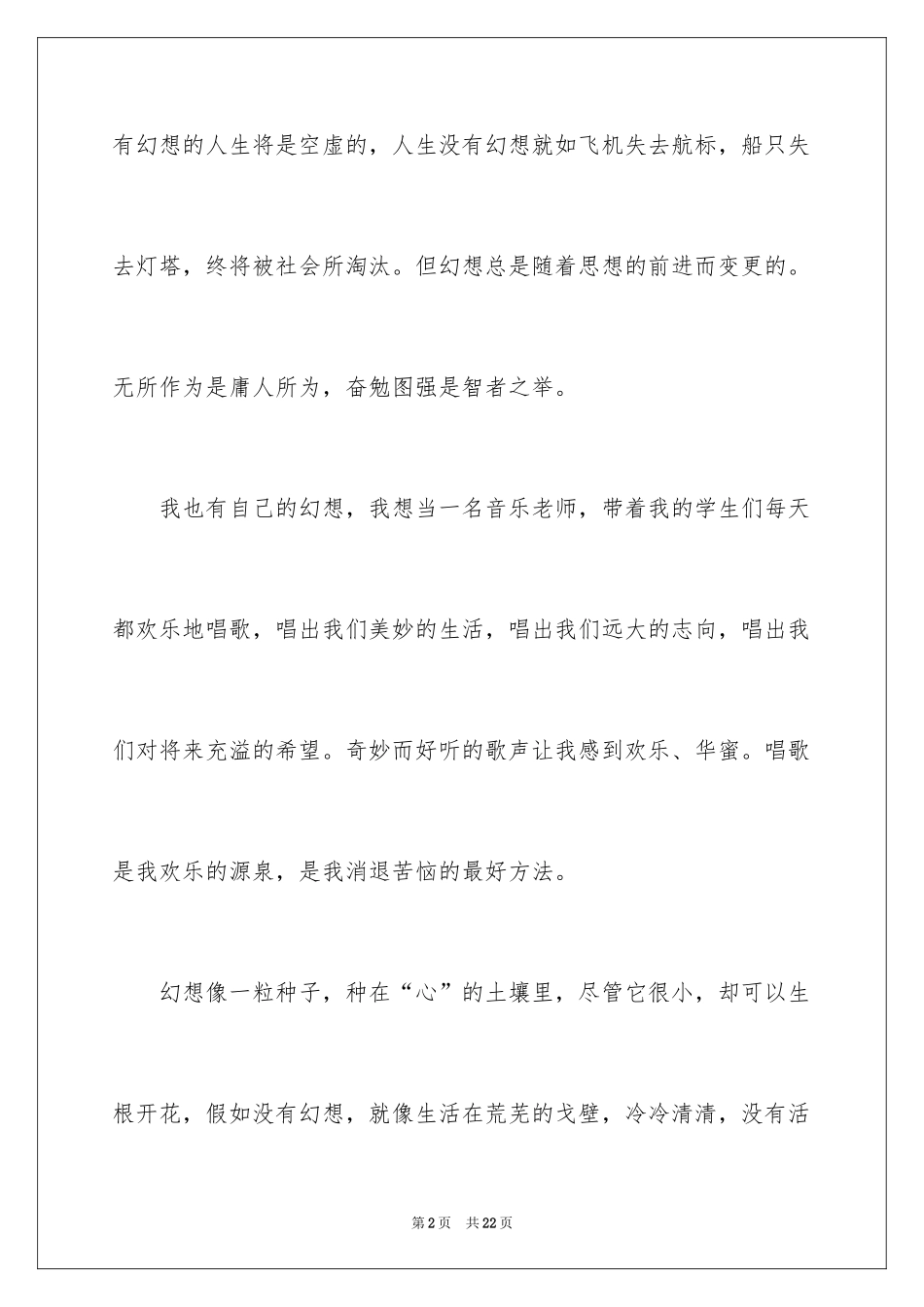 有幻想的人生将是空虚的，人生没有幻想就如飞机失去航标，船只失去灯塔，终将被社会所淘汰。但幻想总是随着思想的前进而变更的。无所作为是庸人所为，奋勉图强是智者之举。

我也有自己的幻想，我想当一名音乐老师，带着我的学生们每天都欢乐地唱歌，唱出我们美妙的生活，唱出我们远大的志向，唱出我们对将来充溢的希望。奇妙而好听的歌声让我感到欢乐、华蜜。唱歌是我欢乐的源泉，是我消退苦恼的最好方法。

幻想像一粒种子，种在“心”的土壤里，尽管它很小，却可以生根开花，假如没有幻想，就像生活在荒芜的戈壁，冷冷清清，没有活

第2页 共22页